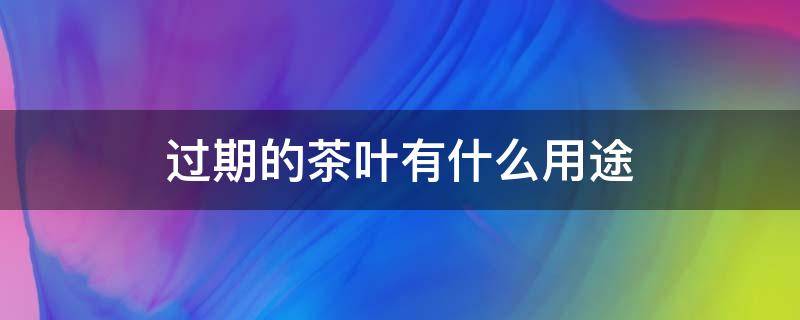 过期的茶叶有什么用途